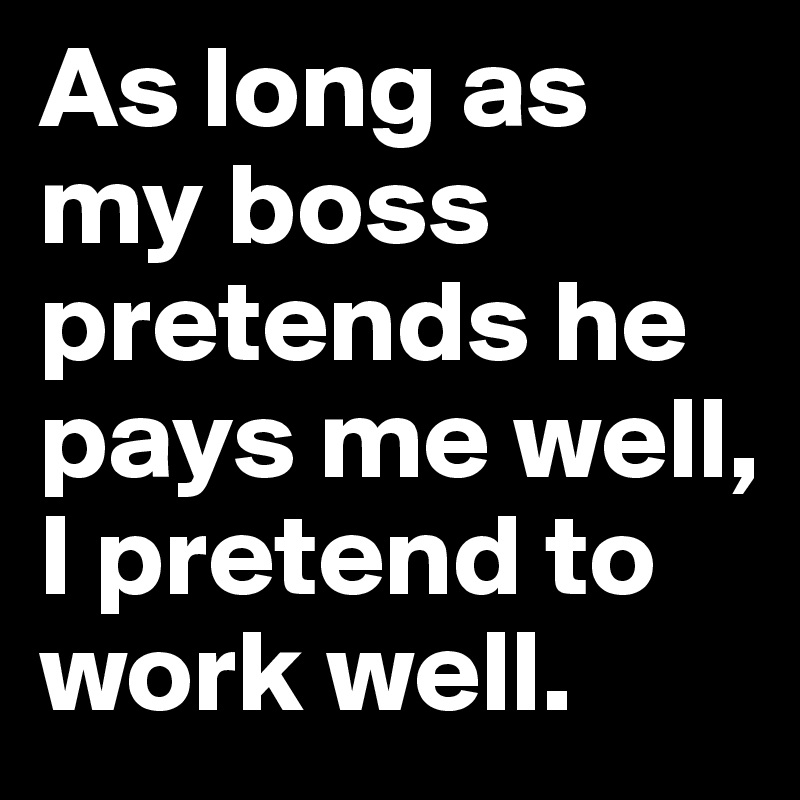 As long as my boss pretends he pays me well, I pretend to work well.